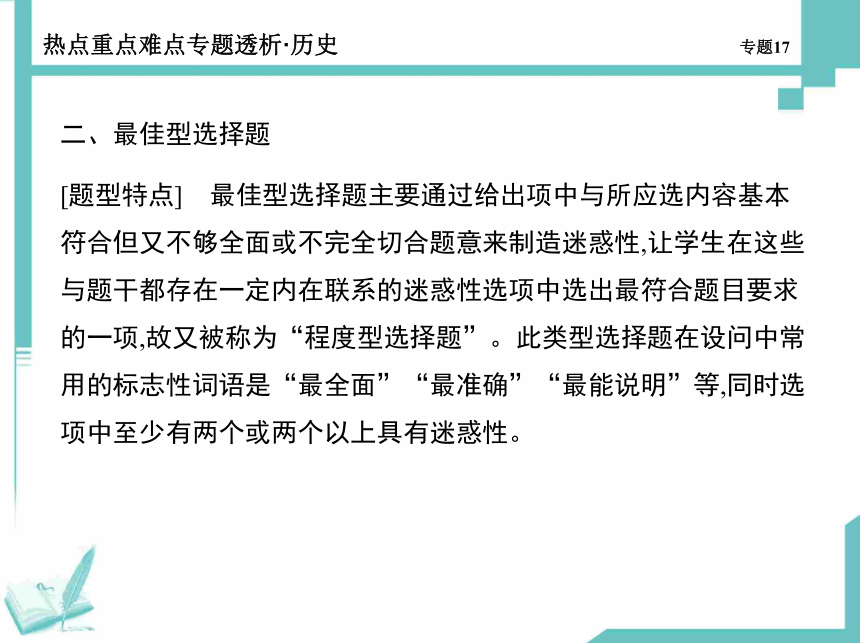 热点重点难点专题透析·历史

专题17

二、最佳型选择题

[题型特点]　最佳型选择题主要通过给出项中与所应选内容基本符合但又不够全面或不完全切合题意来制造迷惑性,让学生在这些与题干都存在一定内在联系的迷惑性选项中选出最符合题目要求的一项,故又被称为“程度型选择题”。此类型选择题在设问中常用的标志性词语是“最全面”“最准确”“最能说明”等,同时选项中至少有两个或两个以上具有迷惑性。